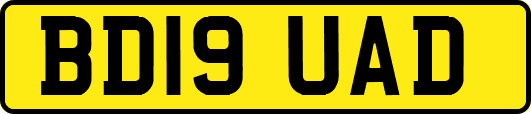 BD19 UAD